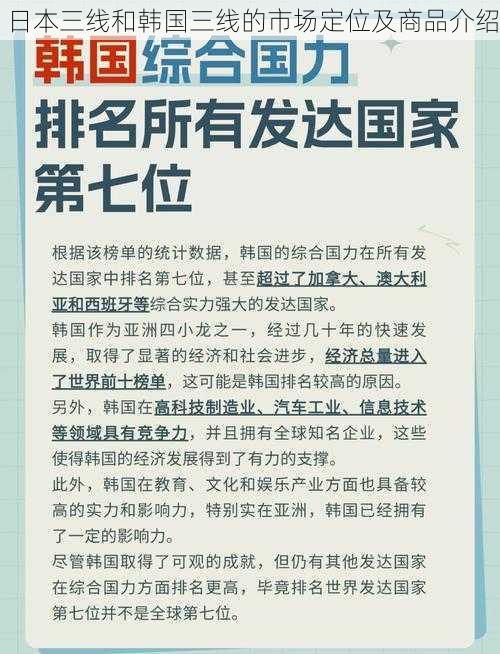 日本三线和韩国三线的市场定位及商品介绍

韩国综合国力
排名所有发达国家
第七位

根据该榜单的统计数据，韩国的综合国力在所有发达国家中排名第七位，甚至超过了加拿大、澳大利亚和西班牙等综合实力强大的发达国家。
韩国作为亚洲四小龙之一，经过几十年的快速发展，取得了显著的经济和社会进步，经济总量进入了世界前十榜单，这可能是韩国排名较高的原因。
另外，韩国在高科技制造业、汽车工业、信息技术等领域具有竞争力，并且拥有全球知名企业，这些使得韩国的经济发展得到了有力的支撑。
此外，韩国在教育、文化和娱乐产业方面也具备较高的实力和影响力，特别实在亚洲，韩国已经拥有了一定的影响力。
尽管韩国取得了可观的成就，但仍有其他发达国家在综合国力方面排名更高，毕竟排名世界发达国家第七位并不是全球第七位。